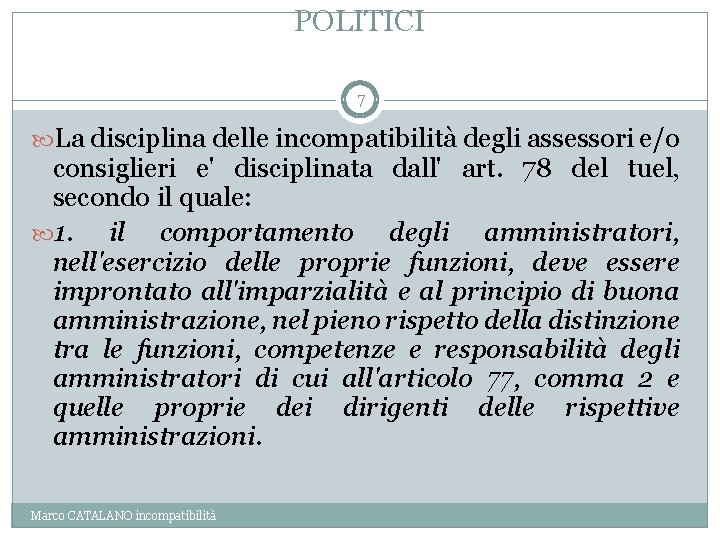 POLITICI

7

La disciplina delle incompatibilità degli assessori e/o consiglieri e' disciplinata dall' art. 78 del tuel, secondo il quale:

1. il comportamento degli amministratori, nell'esercizio delle proprie funzioni, deve essere improntato all'imparzialità e al principio di buona amministrazione, nel pieno rispetto della distinzione tra le funzioni, competenze e responsabilità degli amministratori di cui all'articolo 77, comma 2 e quelle proprie dei dirigenti delle rispettive amministrazioni.

Marco CATALANO incompatibilità